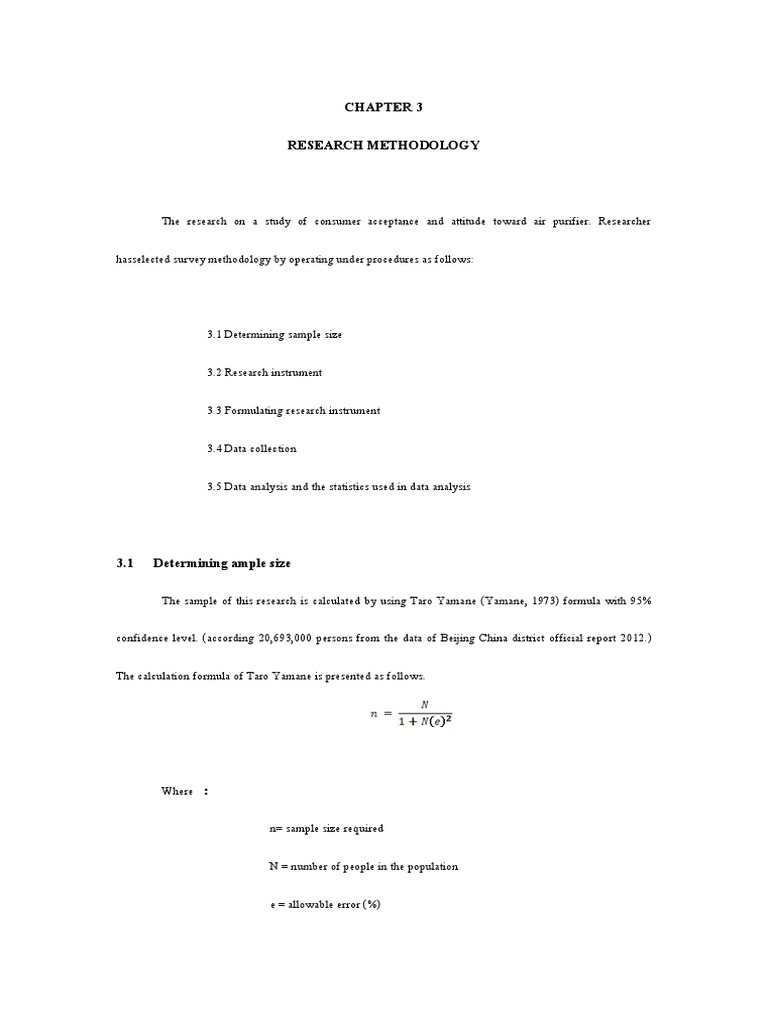 CHAPTER 3

RESEARCH METHODOLOGY

The research on a study of consumer acceptance and attitude toward air purifier. Researcher hasselected survey methodology by operating under procedures as follows:

3.1 Determining sample size

3.2 Research instrument

3.3 Formulating research instrument

3.4 Data collection

3.5 Data analysis and the statistics used in data analysis

3.1 Determining ample size

The sample of this research is calculated by using Taro Yamane (Yamane, 1973) formula with 95% confidence level. (according 20,693,000 persons from the data of Beijing China district official report 2012.) The calculation formula of Taro Yamane is presented as follows.

$n = \frac{N}{1 + N(e)^2}$

Where :

n= sample size required

N = number of people in the population

e = allowable error (%)